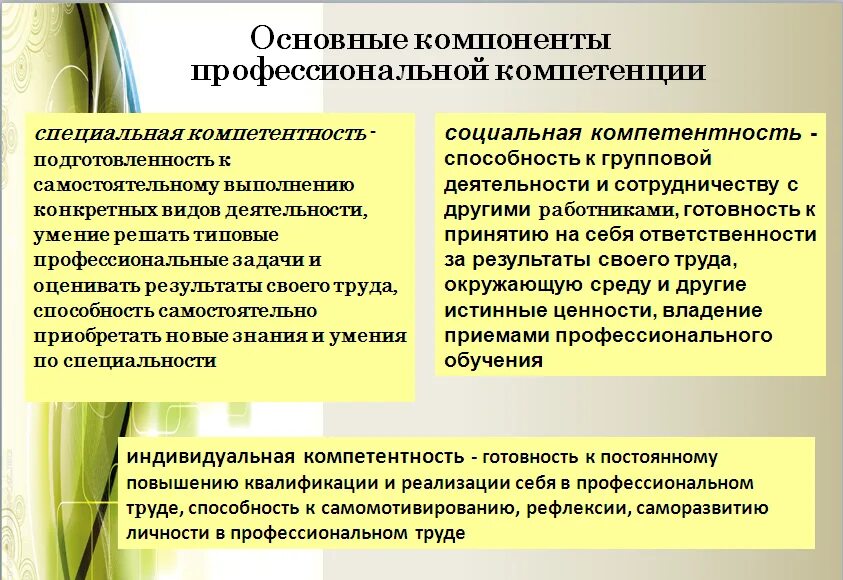 Основные компоненты профессиональной компетенции

специальная компетентность - подготовленность к самостоятельному выполнению конкретных видов деятельности, умение решать типовые профессиональные задачи и оценивать результаты своего труда, способность самостоятельно приобретать новые знания и умения по специальности

социальная компетентность - способность к групповой деятельности и сотрудничеству с другими работниками, готовность к принятию на себя ответственности за результаты своего труда, окружающую среду и другие истинные ценности, владение приемами профессионального обучения

индивидуальная компетентность - готовность к постоянному повышению квалификации и реализации себя в профессиональном труде, способность к самомотивированию, рефлексии, саморазвитию личности в профессиональном труде